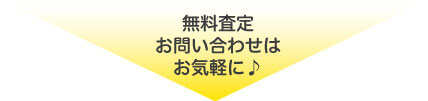 無料査定
お問い合わせは
お気軽に♪